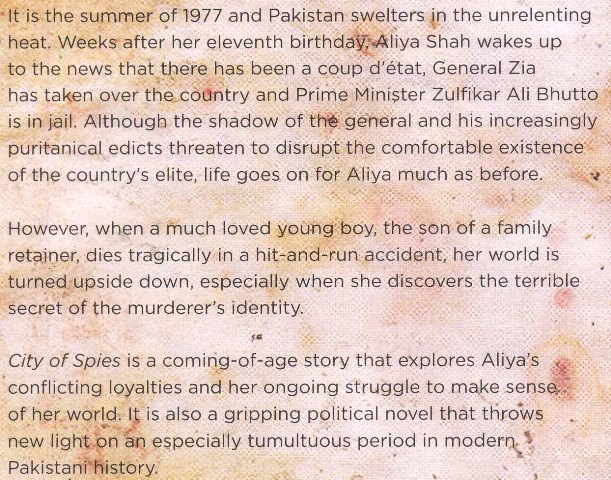 It is the summer of 1977 and Pakistan swelters in the unrelenting heat. Weeks after her eleventh birthday, Aliya Shah wakes up to the news that there has been a coup d'état, General Zia has taken over the country and Prime Minister Zulfikar Ali Bhutto is in jail. Although the shadow of the general and his increasingly puritanical edicts threaten to disrupt the comfortable existence of the country's elite, life goes on for Aliya much as before.

However, when a much loved young boy, the son of a family retainer, dies tragically in a hit-and-run accident, her world is turned upside down, especially when she discovers the terrible secret of the murderer's identity.

City of Spies is a coming-of-age story that explores Aliya's conflicting loyalties and her ongoing struggle to make sense of her world. It is also a gripping political novel that throws new light on an especially tumultuous period in modern Pakistani history.